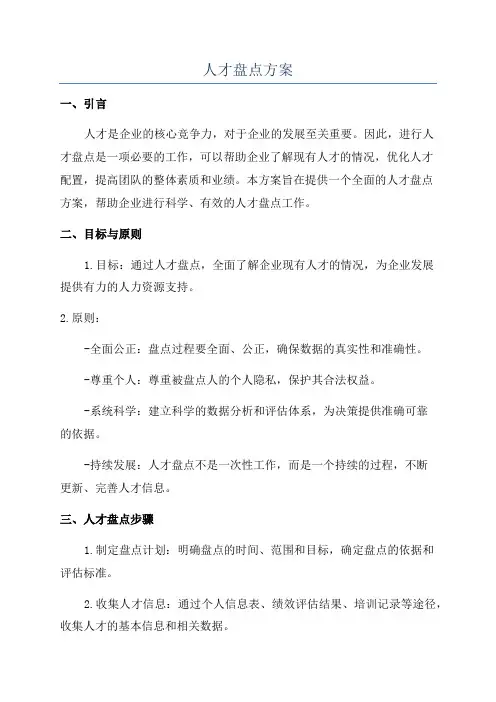 人才盘点方案

一、引言

人才是企业的核心竞争力，对于企业的发展至关重要。因此，进行人才盘点是一项必要的工作，可以帮助企业了解现有人才的情况，优化人才配置，提高团队的整体素质和业绩。本方案旨在提供一个全面的人才盘点方案，帮助企业进行科学、有效的人才盘点工作。

二、目标与原则

1.目标：通过人才盘点，全面了解企业现有人才的情况，为企业发展提供有力的人力资源支持。

2.原则：

-全面公正：盘点过程要全面、公正，确保数据的真实性和准确性。

-尊重个人：尊重被盘点人的个人隐私，保护其合法权益。

-系统科学：建立科学的数据分析和评估体系，为决策提供准确可靠的依据。

-持续发展：人才盘点不是一次性工作，而是一个持续的过程，不断更新、完善人才信息。

三、人才盘点步骤

1.制定盘点计划：明确盘点的时间、范围和目标，确定盘点的依据和评估标准。

2.收集人才信息：通过个人信息表、绩效评估结果、培训记录等途径，收集人才的基本信息和相关数据。